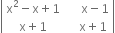 $\begin{vmatrix} x^2 - x + 1 & x - 1 \\ x + 1 & x + 1 \end{vmatrix}$